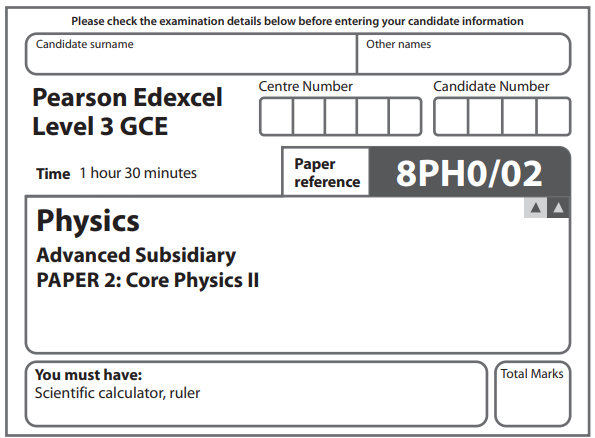 Please check the examination details below before entering your candidate information

Candidate surname

Other names

Pearson Edexcel
Level 3 GCE

Centre Number

Candidate Number

Time 1 hour 30 minutes

Paper reference

8PH0/02

Physics
Advanced Subsidiary
PAPER 2: Core Physics II

You must have:
Scientific calculator, ruler

Total Marks